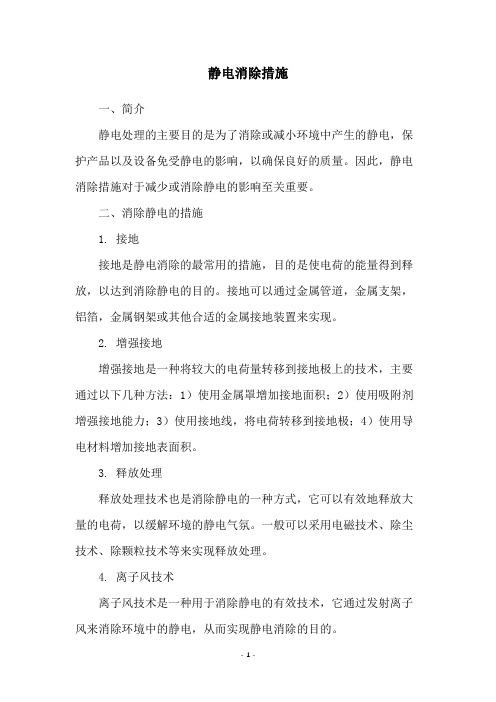 静电消除措施

一、简介

静电处理的主要目的是为了消除或减小环境中产生的静电，保护产品以及设备免受静电的影响，以确保良好的质量。因此，静电消除措施对于减少或消除静电的影响至关重要。

二、消除静电的措施

1. 接地

接地是静电消除的最常用的措施，目的是使电荷的能量得到释放，以达到消除静电的目的。接地可以通过金属管道，金属支架，铝箔，金属钢架或其他合适的金属接地装置来实现。

2. 增强接地

增强接地是一种将较大的电荷量转移到接地极上的技术，主要通过以下几种方法：1）使用金属罩增加接地面积；2）使用吸附剂增强接地能力；3）使用接地线，将电荷转移到接地极；4）使用导电材料增加接地表面积。

3. 释放处理

释放处理技术也是消除静电的一种方式，它可以有效地释放大量的电荷，以缓解环境的静电气氛。一般可以采用电磁技术、除尘技术、除颗粒技术等来实现释放处理。

4. 离子风技术

离子风技术是一种用于消除静电的有效技术，它通过发射离子风来消除环境中的静电，从而实现静电消除的目的。

- 1 -